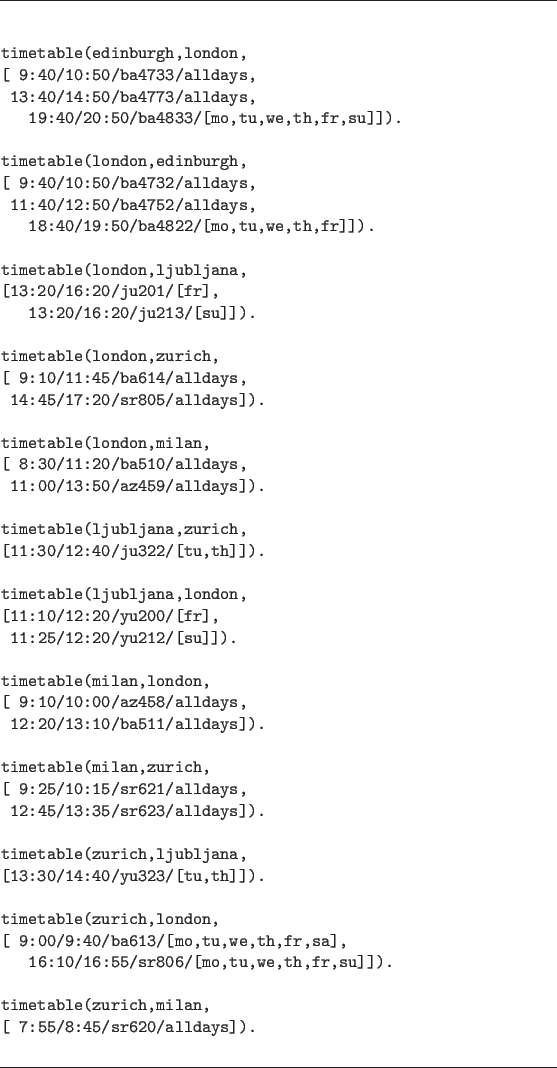 timetable(edinburgh,london,
[ 9:40/10:50/ba4733/alldays,
 13:40/14:50/ba4773/alldays,
   19:40/20:50/ba4833/[mo,tu,we,th,fr,su]]).

timetable(london,edinburgh,
[ 9:40/10:50/ba4732/alldays,
 11:40/12:50/ba4752/alldays,
   18:40/19:50/ba4822/[mo,tu,we,th,fr]]).

timetable(london,ljubljana,
[13:20/16:20/ju201/[fr],
   13:20/16:20/ju213/[su]]).

timetable(london,zurich,
[ 9:10/11:45/ba614/alldays,
 14:45/17:20/sr805/alldays]).

timetable(london,milan,
[ 8:30/11:20/ba510/alldays,
 11:00/13:50/az459/alldays]).

timetable(ljubljana,zurich,
[11:30/12:40/ju322/[tu,th]]).

timetable(ljubljana,london,
[11:10/12:20/yu200/[fr],
 11:25/12:20/yu212/[su]]).

timetable(milan,london,
[ 9:10/10:00/az458/alldays,
 12:20/13:10/ba511/alldays]).

timetable(milan,zurich,
[ 9:25/10:15/sr621/alldays,
 12:45/13:35/sr623/alldays]).

timetable(zurich,ljubljana,
[13:30/14:40/yu323/[tu,th]]).

timetable(zurich,london,
[ 9:00/9:40/ba613/[mo,tu,we,th,fr,sa],
   16:10/16:55/sr806/[mo,tu,we,th,fr,su]]).

timetable(zurich,milan,
[ 7:55/8:45/sr620/alldays]).